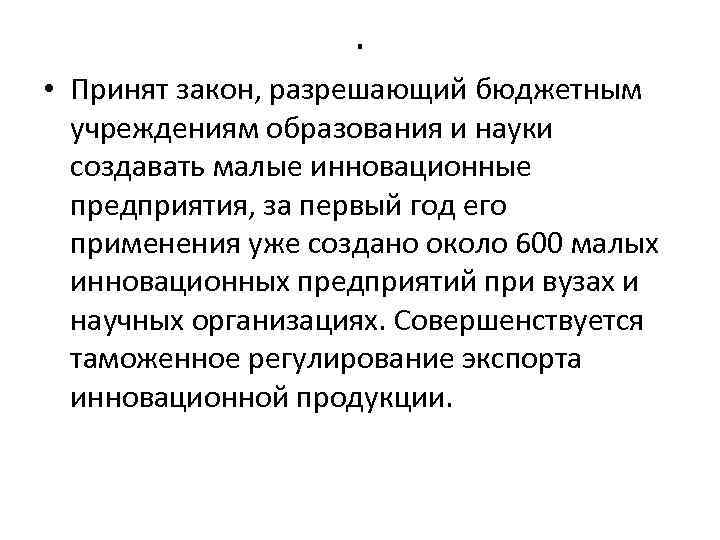 .

• Принят закон, разрешающий бюджетным учреждениям образования и науки создавать малые инновационные предприятия, за первый год его применения уже создано около 600 малых инновационных предприятий при вузах и научных организациях. Совершенствуется таможенное регулирование экспорта инновационной продукции.